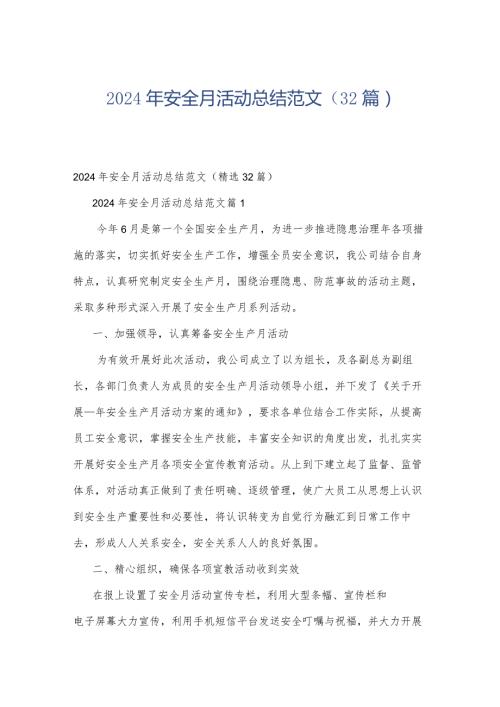 2024年安全月活动总结范文（32篇）

2024年安全月活动总结范文（精选32篇）

2024年安全月活动总结范文篇1

今年6月是第一个全国安全生产月，为进一步推进隐患治理年各项措施的落实，切实抓好安全生产工作，增强全员安全意识，我公司结合自身特点，认真研究制定安全生产月，围绕治理隐患、防范事故的活动主题，采取多种形式深入开展了安全生产月系列活动。

一、加强领导，认真筹备安全生产月活动

为有效开展好此次活动，我公司成立了以为组长，及各副总为副组长，各部门负责人为成员的安全生产月活动领导小组，并下发了《关于开展—年安全生产月活动方案的通知》，要求各单位结合工作实际，从提高员工安全意识，掌握安全生产技能，丰富安全知识的角度出发，扎扎实实开展好安全生产月各项安全宣传教育活动。从上到下建立起了监督、监管体系，对活动真正做到了责任明确、逐级管理，使广大员工从思想上认识到安全生产重要性和必要性，将认识转变为自觉行为融汇到日常工作中去，形成人人关系安全，安全关系人人的良好氛围。

二、精心组织，确保各项宣教活动收到实效

在报上设置了安全月活动宣传专栏，利用大型条幅、宣传栏和电子屏幕大力宣传，利用手机短信平台发送安全叮嘱与祝福，并大力开展